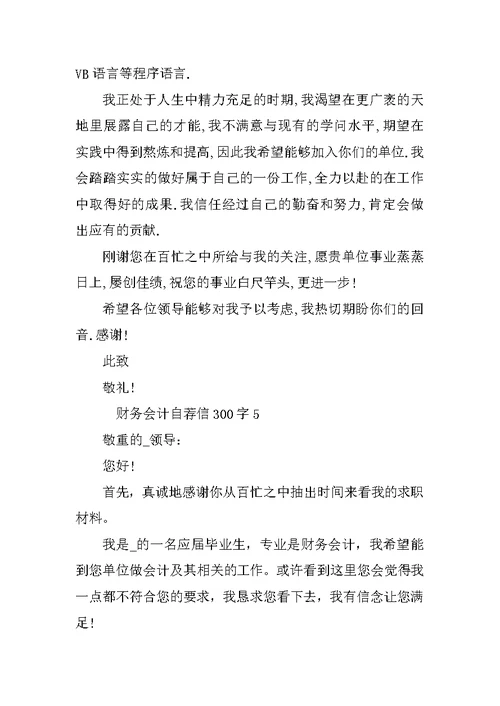 VB 语言等程序语言.

我正处于人生中精力充足的时期,我渴望在更广袤的天地里展露自己的才能,我不满意与现有的学问水平,期望在实践中得到熬炼和提高,因此我希望能够加入你们的单位.我会踏踏实实的做好属于自己的一份工作,全力以赴的在工作中取得好的成果.我信任经过自己的勤奋和努力,肯定会做出应有的贡献.

刚谢您在百忙之中所给与我的关注,愿贵单位事业蒸蒸日上,屡创佳绩,祝您的事业白尺竿头,更进一步!

希望各位领导能够对我予以考虑,我热切期盼你们的回音.感谢!

此致

敬礼!

财务会计自荐信 300 字 5

敬重的_领导:

您好!

首先,真诚地感谢你从百忙之中抽出时间来看我的求职材料。

我是_的一名应届毕业生,专业是财务会计,我希望能到您单位做会计及其相关的工作。或许看到这里您会觉得我一点都不符合您的要求,我恳求您看下去,我有信念让您满足!